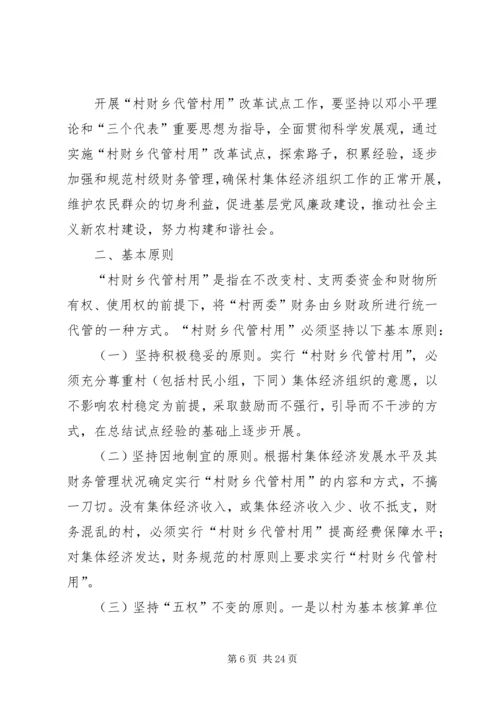 开展“村财乡代管村用”改革试点工作，要坚持以邓小平理论和“三个代表”重要思想为指导，全面贯彻科学发展观，通过实施“村财乡代管村用”改革试点，探索路子，积累经验，逐步加强和规范村级财务管理，确保村集体经济组织工作的正常开展，维护农民群众的切身利益，促进基层党风廉政建设，推动社会主义新农村建设，努力构建和谐社会。

二、基本原则

“村财乡代管村用”是指在不改变村、支两委资金和财物所有权、使用权的前提下，将“村两委”财务由乡财政所进行统一代管的一种方式。“村财乡代管村用”必须坚持以下基本原则：

（一）坚持积极稳妥的原则。实行“村财乡代管村用”，必须充分尊重村（包括村民小组，下同）集体经济组织的意愿，以不影响农村稳定为前提，采取鼓励而不强行，引导而不干涉的方式，在总结试点经验的基础上逐步开展。

（二）坚持因地制宜的原则。根据村集体经济发展水平及其财务管理状况确定实行“村财乡代管村用”的内容和方式，不搞一刀切。没有集体经济收入，或集体经济收入少、收不抵支，财务混乱的村，必须实行“村财乡代管村用”提高经费保障水平；对集体经济发达，财务规范的村原则上要求实行“村财乡代管村用”。

（三）坚持“五权”不变的原则。一是以村为基本核算单位

第 6 页 共 24 页